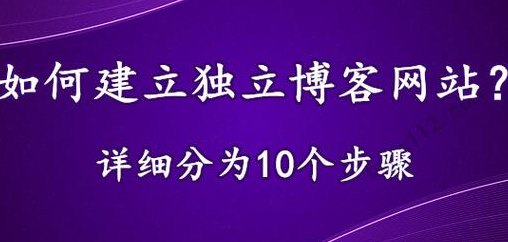 如何建立独立博客网站？

详细分为10个步骤